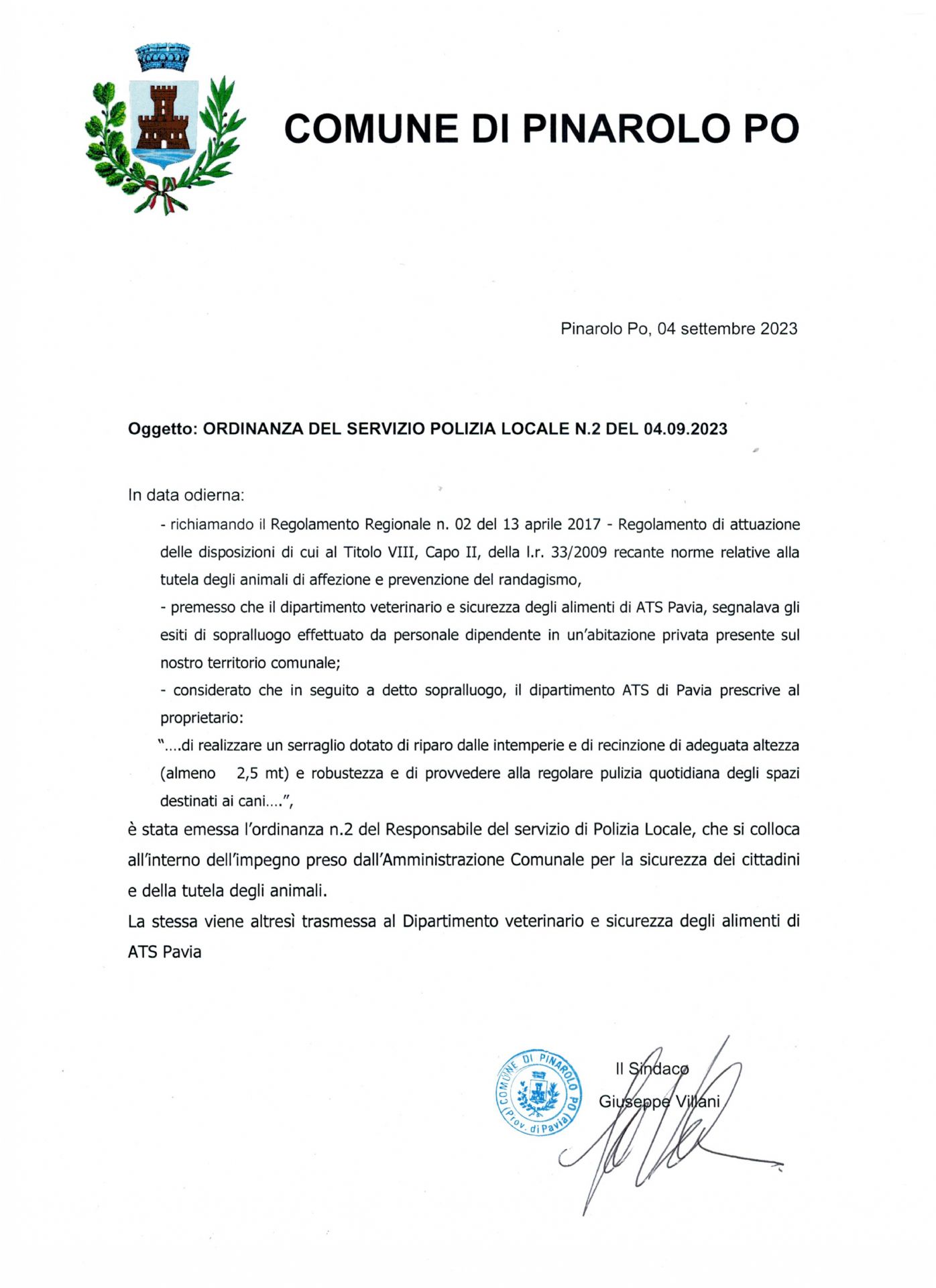 COMUNE DI PINAROLO PO

Pinarolo Po, 04 settembre 2023

Oggetto: ORDINANZA DEL SERVIZIO POLIZIA LOCALE N.2 DEL 04.09.2023

In data odierna:

- richiamando il Regolamento Regionale n. 02 del 13 aprile 2017 - Regolamento di attuazione delle disposizioni di cui al Titolo VIII, Capo II, della l.r. 33/2009 recante norme relative alla tutela degli animali di affezione e prevenzione del randagismo,

- premesso che il dipartimento veterinario e sicurezza degli alimenti di ATS Pavia, segnalava gli esiti di sopralluogo effettuato da personale dipendente in un'abitazione privata presente sul nostro territorio comunale;

- considerato che in seguito a detto sopralluogo, il dipartimento ATS di Pavia prescrive al proprietario:

"....di realizzare un serraglio dotato di riparo dalle intemperie e di recinzione di adeguata altezza (almeno 2,5 mt) e robustezza e di provvedere alla regolare pulizia quotidiana degli spazi destinati ai cani....",

è stata emessa l'ordinanza n.2 del Responsabile del servizio di Polizia Locale, che si colloca all'interno dell'impegno preso dall'Amministrazione Comunale per la sicurezza dei cittadini e della tutela degli animali.

La stessa viene altresì trasmessa al Dipartimento veterinario e sicurezza degli alimenti di ATS Pavia

COMUNE DI PINAROLO PO (Prov. di Pavia)

Il Sindaco
Giuseppe Villani